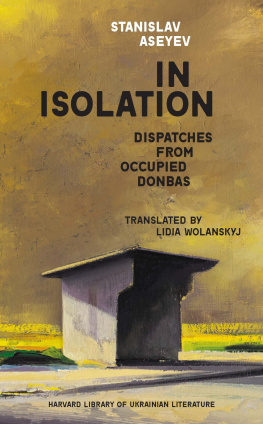 STANISLAV ASEYEV

IN ISOLATION

DISPATCHES FROM OCCUPIED DONBAS

TRANSLATED BY LIDIA WOLANSKYJ

HARVARD LIBRARY OF UKRAINIAN LITERATURE